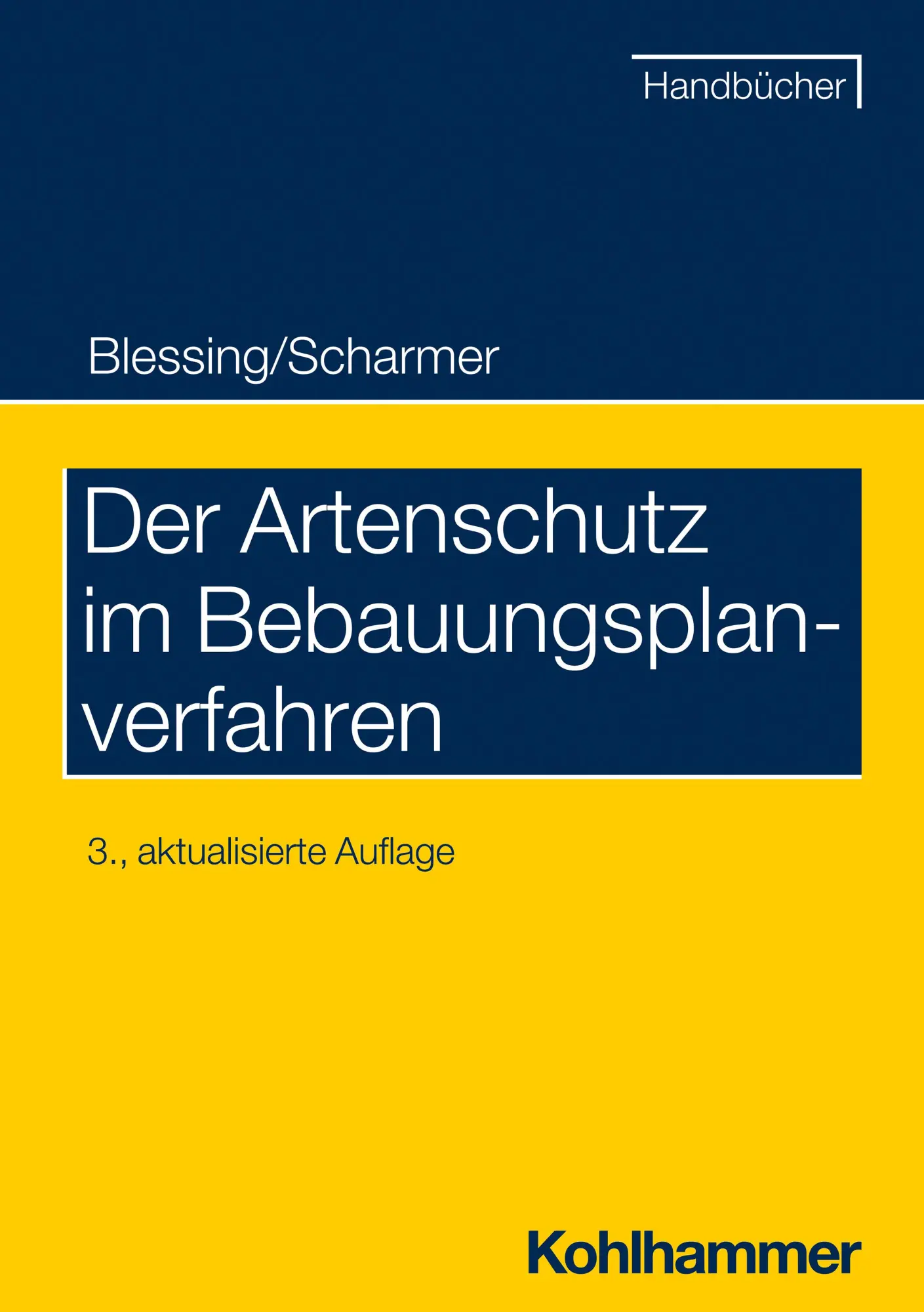 Handbücher

Blessing/Scharmer

Der Artenschutz im Bebauungsplanverfahren

3., aktualisierte Auflage

Kohlhammer